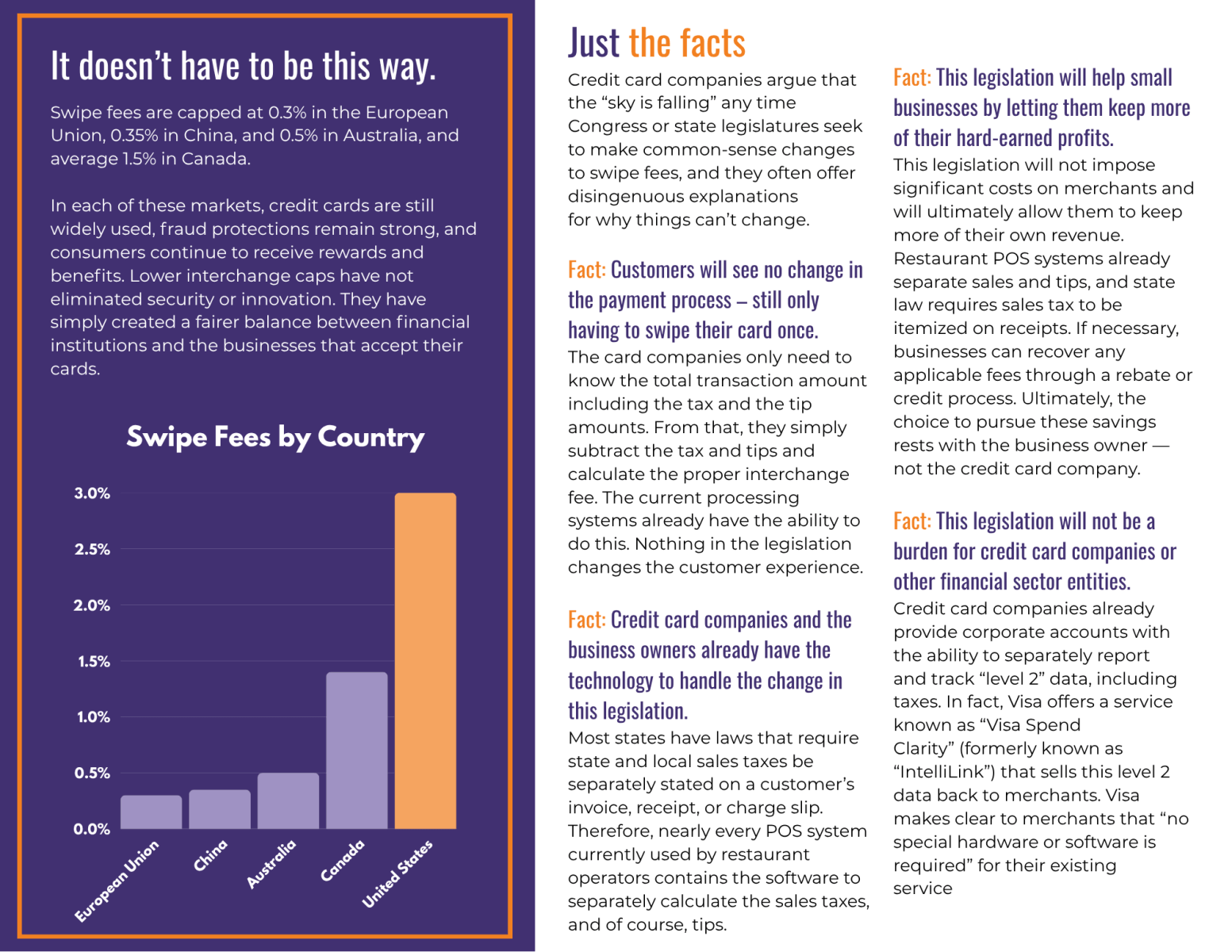 It doesn't have to be this way.

Swipe fees are capped at 0.3% in the European Union, 0.35% in China, and 0.5% in Australia, and average 1.5% in Canada.

In each of these markets, credit cards are still widely used, fraud protections remain strong, and consumers continue to receive rewards and benefits. Lower interchange caps have not eliminated security or innovation. They have simply created a fairer balance between financial institutions and the businesses that accept their cards.

Swipe Fees by Country

3.0%
2.5%
2.0%
1.5%
1.0%
0.5%
0.0%

European Union
China
Australia
Canada
United States

Just the facts

Credit card companies argue that the "sky is falling" any time Congress or state legislatures seek to make common-sense changes to swipe fees, and they often offer disingenuous explanations for why things can't change.

Fact: Customers will see no change in the payment process – still only having to swipe their card once.
The card companies only need to know the total transaction amount including the tax and the tip amounts. From that, they simply subtract the tax and tips and calculate the proper interchange fee. The current processing systems already have the ability to do this. Nothing in the legislation changes the customer experience.

Fact: Credit card companies and the business owners already have the technology to handle the change in this legislation.
Most states have laws that require state and local sales taxes be separately stated on a customer's invoice, receipt, or charge slip. Therefore, nearly every POS system currently used by restaurant operators contains the software to separately calculate the sales taxes, and of course, tips.

Fact: This legislation will help small businesses by letting them keep more of their hard-earned profits.
This legislation will not impose significant costs on merchants and will ultimately allow them to keep more of their own revenue. Restaurant POS systems already separate sales and tips, and state law requires sales tax to be itemized on receipts. If necessary, businesses can recover any applicable fees through a rebate or credit process. Ultimately, the choice to pursue these savings rests with the business owner — not the credit card company.

Fact: This legislation will not be a burden for credit card companies or other financial sector entities.
Credit card companies already provide corporate accounts with the ability to separately report and track "level 2" data, including taxes. In fact, Visa offers a service known as "Visa Spend Clarity" (formerly known as "IntelliLink") that sells this level 2 data back to merchants. Visa makes clear to merchants that "no special hardware or software is required" for their existing service